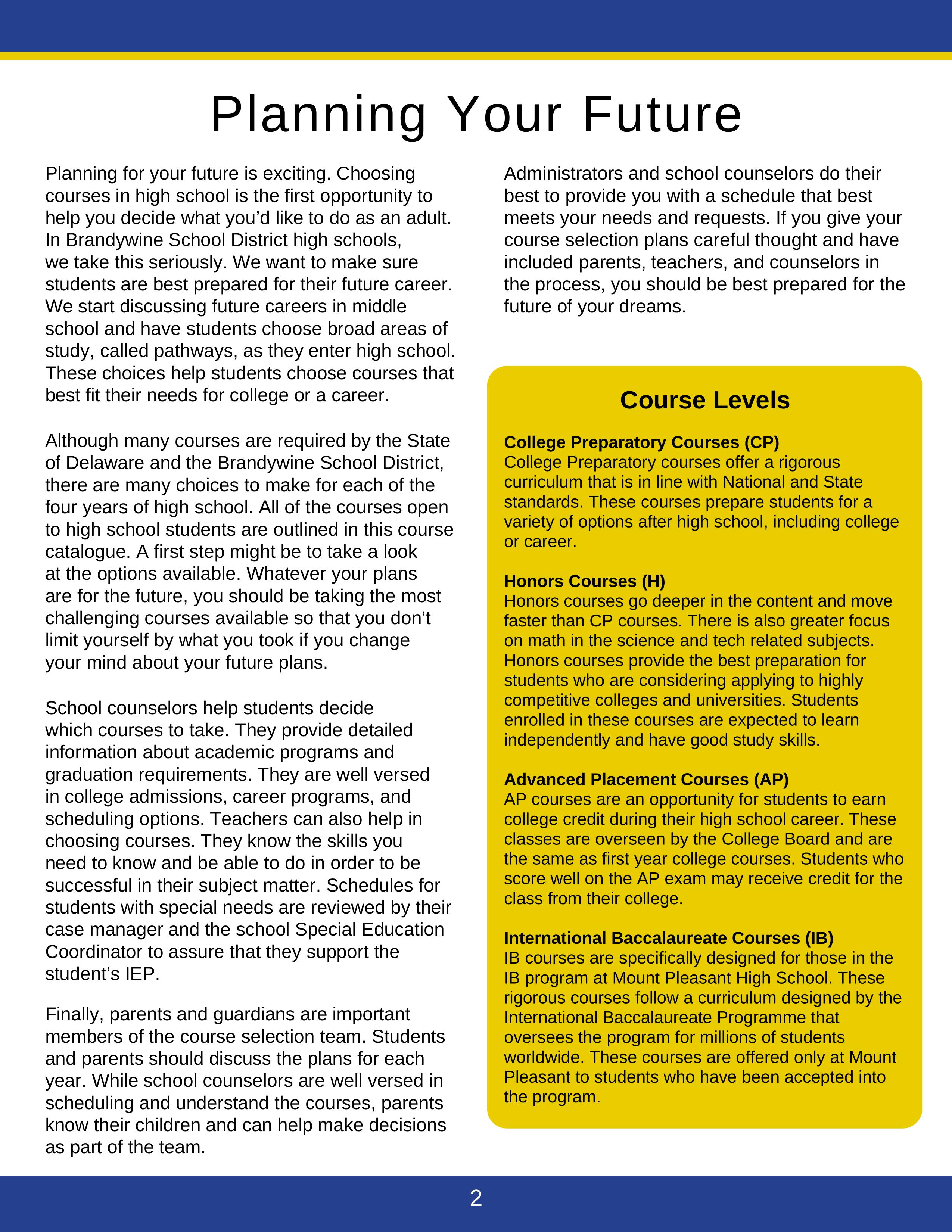 Planning Your Future

Planning for your future is exciting. Choosing courses in high school is the first opportunity to help you decide what you'd like to do as an adult. In Brandywine School District high schools, we take this seriously. We want to make sure students are best prepared for their future career. We start discussing future careers in middle school and have students choose broad areas of study, called pathways, as they enter high school. These choices help students choose courses that best fit their needs for college or a career.

Although many courses are required by the State of Delaware and the Brandywine School District, there are many choices to make for each of the four years of high school. All of the courses open to high school students are outlined in this course catalogue. A first step might be to take a look at the options available. Whatever your plans are for the future, you should be taking the most challenging courses available so that you don't limit yourself by what you took if you change your mind about your future plans.

School counselors help students decide which courses to take. They provide detailed information about academic programs and graduation requirements. They are well versed in college admissions, career programs, and scheduling options. Teachers can also help in choosing courses. They know the skills you need to know and be able to do in order to be successful in their subject matter. Schedules for students with special needs are reviewed by their case manager and the school Special Education Coordinator to assure that they support the student's IEP.

Finally, parents and guardians are important members of the course selection team. Students and parents should discuss the plans for each year. While school counselors are well versed in scheduling and understand the courses, parents know their children and can help make decisions as part of the team.

Administrators and school counselors do their best to provide you with a schedule that best meets your needs and requests. If you give your course selection plans careful thought and have included parents, teachers, and counselors in the process, you should be best prepared for the future of your dreams.

Course Levels

College Preparatory Courses (CP)
College Preparatory courses offer a rigorous curriculum that is in line with National and State standards. These courses prepare students for a variety of options after high school, including college or career.

Honors Courses (H)
Honors courses go deeper in the content and move faster than CP courses. There is also greater focus on math in the science and tech related subjects. Honors courses provide the best preparation for students who are considering applying to highly competitive colleges and universities. Students enrolled in these courses are expected to learn independently and have good study skills.

Advanced Placement Courses (AP)
AP courses are an opportunity for students to earn college credit during their high school career. These classes are overseen by the College Board and are the same as first year college courses. Students who score well on the AP exam may receive credit for the class from their college.

International Baccalaureate Courses (IB)
IB courses are specifically designed for those in the IB program at Mount Pleasant High School. These rigorous courses follow a curriculum designed by the International Baccalaureate Programme that oversees the program for millions of students worldwide. These courses are offered only at Mount Pleasant to students who have been accepted into the program.

2